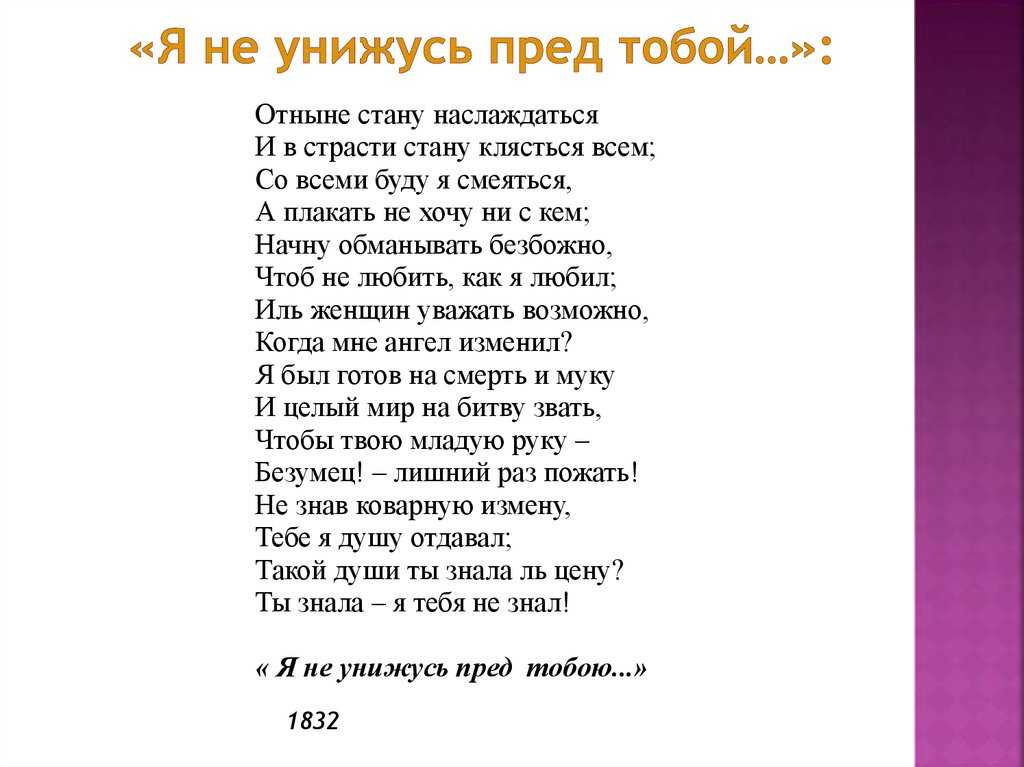 «Я не унижусь пред тобой…»:

Отныне стану наслаждаться
И в страсти стану клясться всем;
Со всеми буду я смеяться,
А плакать не хочу ни с кем;
Начну обманывать безбожно,
Чтоб не любить, как я любил;
Иль женщин уважать возможно,
Когда мне ангел изменил?
Я был готов на смерть и муку
И целый мир на битву звать,
Чтобы твою младую руку –
Безумец! – лишний раз пожать!
Не знав коварную измену,
Тебе я душу отдавал;
Такой души ты знала ль цену?
Ты знала – я тебя не знал!

« Я не унижусь пред тобою...»

1832